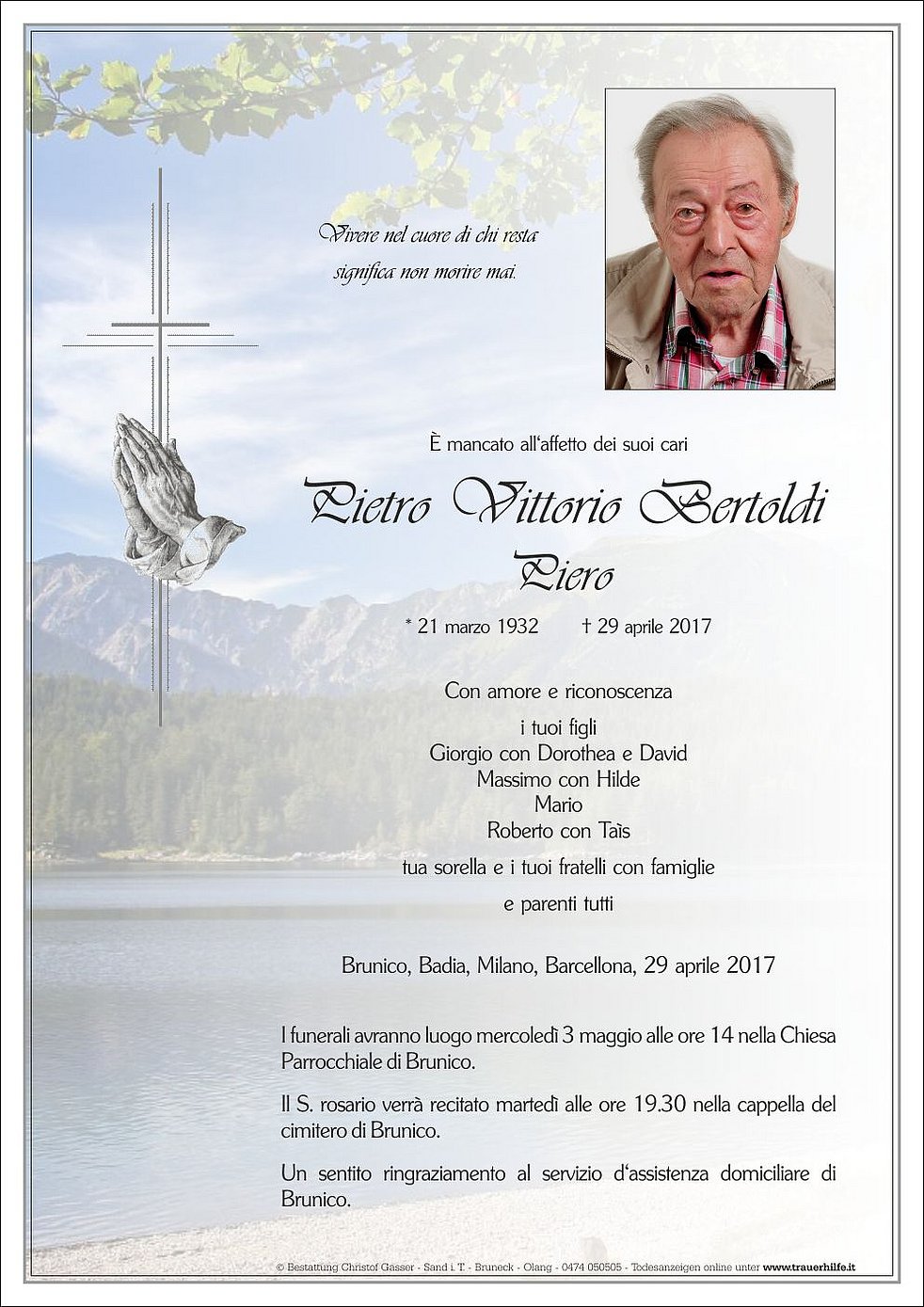 Vivere nel cuore di chi resta
significa non morire mai.

È mancato all'affetto dei suoi cari

Pietro Vittorio Bertoldi
Piero

* 21 marzo 1932 † 29 aprile 2017

Con amore e riconoscenza

i tuoi figli
Giorgio con Dorothea e David
Massimo con Hilde
Mario
Roberto con Taìs

tua sorella e i tuoi fratelli con famiglie

e parenti tutti

Brunico, Badia, Milano, Barcellona, 29 aprile 2017

I funerali avranno luogo mercoledì 3 maggio alle ore 14 nella Chiesa Parrocchiale di Brunico.

Il S. rosario verrà recitato martedì alle ore 19.30 nella cappella del cimitero di Brunico.

Un sentito ringraziamento al servizio d'assistenza domiciliare di Brunico.

© Bestattung Christof Gasser - Sand i. T. - Bruneck - Olang - 0474 050505 - Todesanzeigen online unter www.trauerhilfe.it